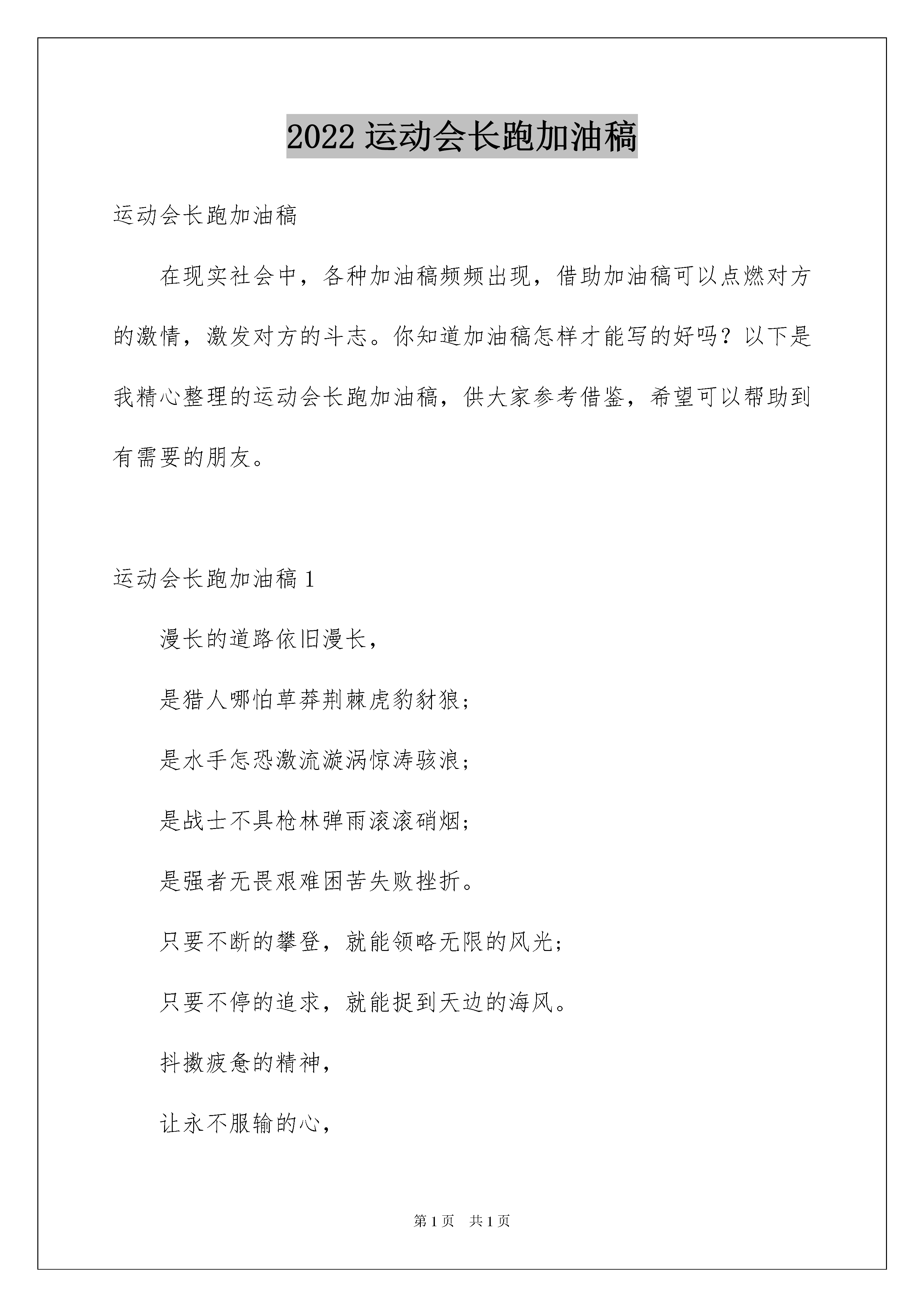 2022 运动会长跑加油稿

运动会长跑加油稿

在现实社会中，各种加油稿频频出现，借助加油稿可以点燃对方的激情，激发对方的斗志。你知道加油稿怎样才能写的好吗？以下是我精心整理的运动会长跑加油稿，供大家参考借鉴，希望可以帮助到有需要的朋友。

运动会长跑加油稿 1

漫长的道路依旧漫长，

是猎人哪怕草莽荆棘虎豹豺狼；

是水手怎恐激流漩涡惊涛骇浪；

是战士不具枪林弹雨滚滚硝烟；

是强者无畏艰难困苦失败挫折。

只要不断的攀登，就能领略无限的风光；

只要不停的追求，就能捉到天边的海风。

抖擞疲惫的精神，

让永不服输的心，

第 1 页 共 1 页